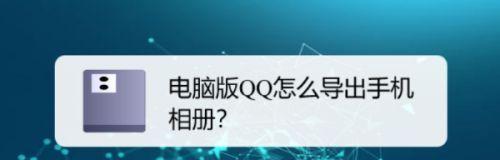 电脑版QQ怎么导出手机相册?